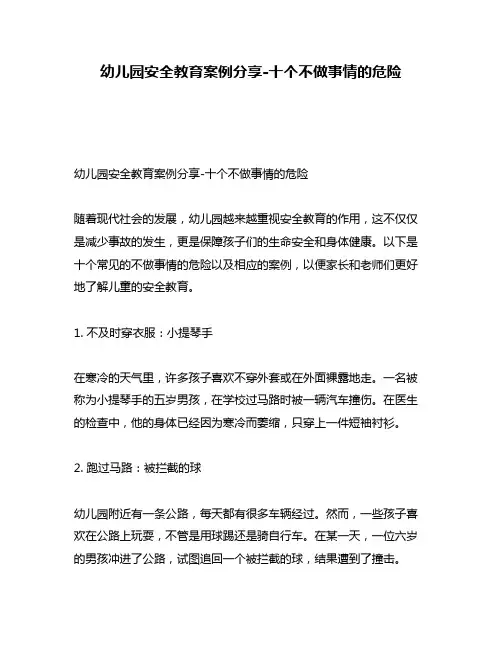 幼儿园安全教育案例分享-十个不做事情的危险

幼儿园安全教育案例分享-十个不做事情的危险

随着现代社会的发展，幼儿园越来越重视安全教育的作用，这不仅仅是减少事故的发生，更是保障孩子们的生命安全和身体健康。以下是十个常见的不做事情的危险以及相应的案例，以便家长和老师们更好地了解儿童的安全教育。

1. 不及时穿衣服：小提琴手

在寒冷的天气里，许多孩子喜欢不穿外套或在外面裸露地走。一名被称为小提琴手的五岁男孩，在学校过马路时被一辆汽车撞伤。在医生的检查中，他的身体已经因为寒冷而萎缩，只穿上一件短袖衬衫。

2. 跑过马路：被拦截的球

幼儿园附近有一条公路，每天都有很多车辆经过。然而，一些孩子喜欢在公路上玩耍，不管是用球踢还是骑自行车。在某一天，一位六岁的男孩冲进了公路，试图追回一个被拦截的球，结果遭到了撞击。